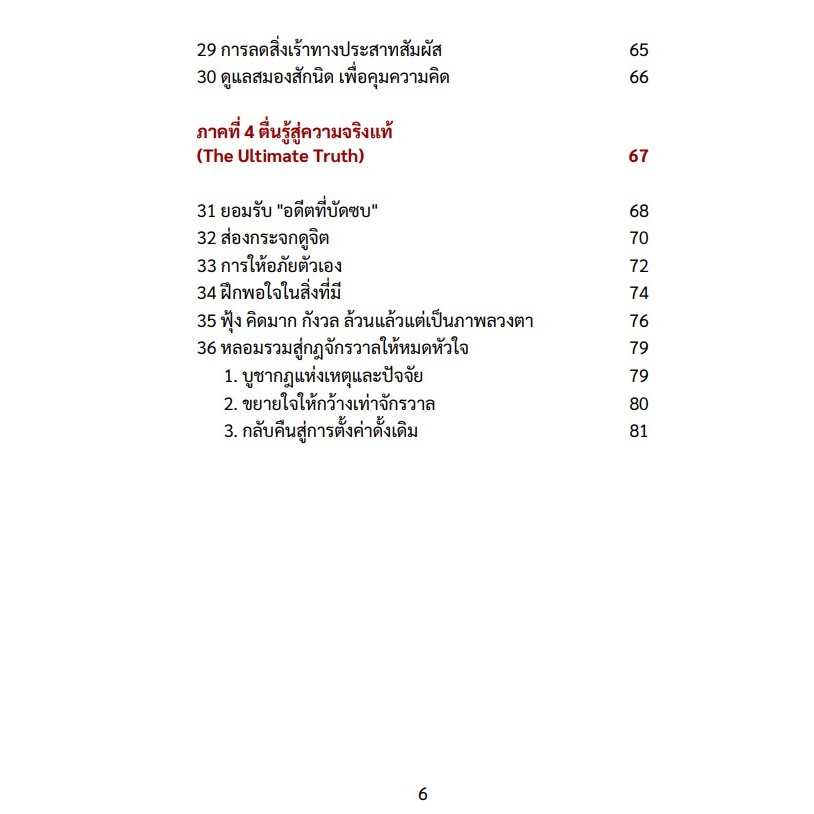 29 การลดสิ่งเร้าทางประสาทสัมผัส 65
30 ดูแลสมองสักนิด เพื่อคุมความคิด 66

ภาคที่ 4 ตื่นรู้สู่ความจริงแท้
(The Ultimate Truth) 67

31 ยอมรับ "อดีตที่บัดซบ" 68
32 ส่องกระจกดูจิต 70
33 การให้อภัยตัวเอง 72
34 ฝึกพอใจในสิ่งที่มี 74
35 ฟุ้ง คิดมาก กังวล ล้วนแล้วแต่เป็นภาพลวงตา 76
36 หลอมรวมสู่กฎจักรวาลให้หมดหัวใจ 79
1. บูชากฎแห่งเหตุและปัจจัย 79
2. ขยายใจให้กว้างเท่าจักรวาล 80
3. กลับคืนสู่การตั้งค่าดั้งเดิม 81

6